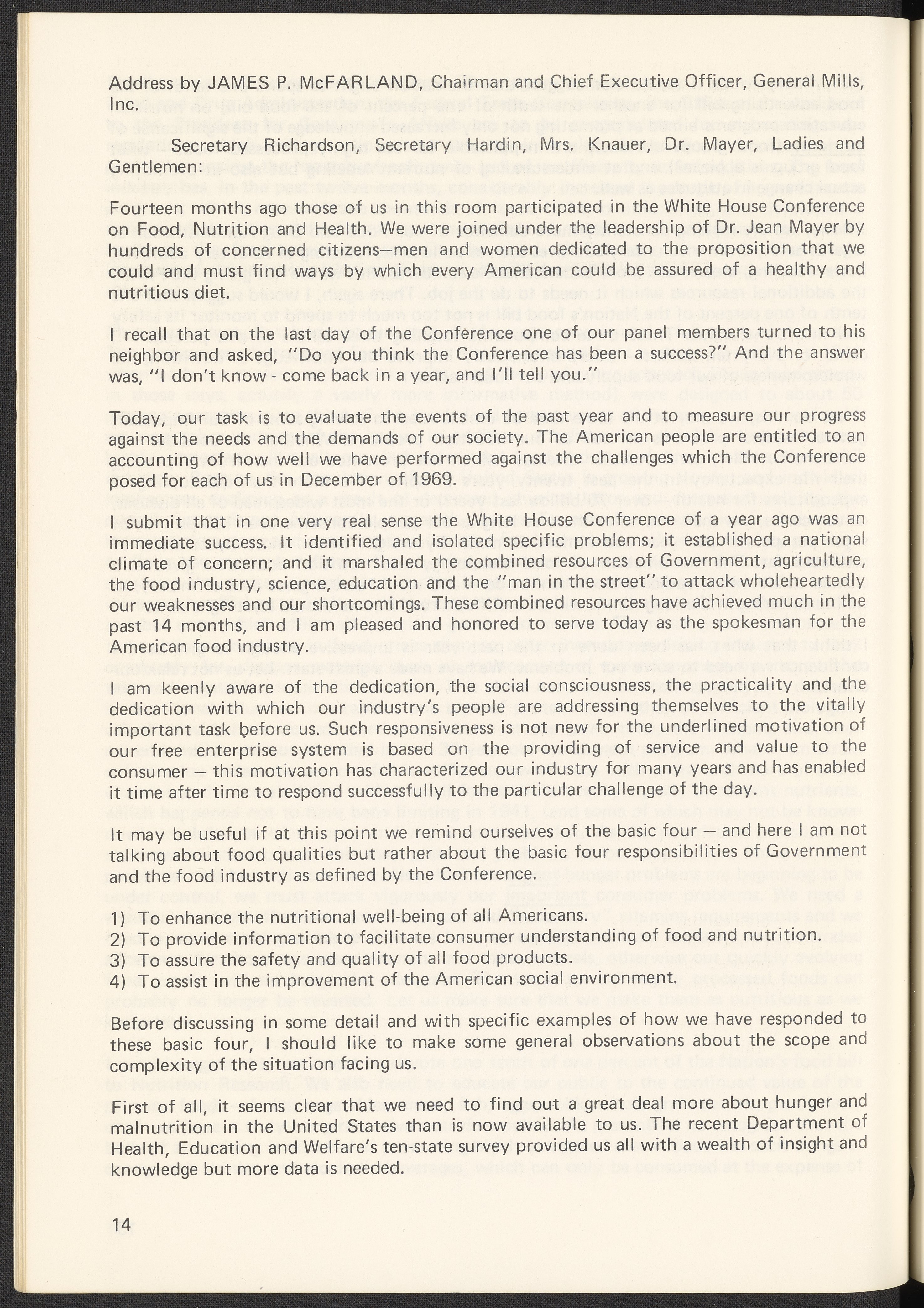 Address by JAMES P. McFARLAND, Chairman and Chief Executive Officer, General Mills, Inc.

Secretary Richardson, Secretary Hardin, Mrs. Knauer, Dr. Mayer, Ladies and Gentlemen:

Fourteen months ago those of us in this room participated in the White House Conference on Food, Nutrition and Health. We were joined under the leadership of Dr. Jean Mayer by hundreds of concerned citizens—men and women dedicated to the proposition that we could and must find ways by which every American could be assured of a healthy and nutritious diet.

I recall that on the last day of the Conference one of our panel members turned to his neighbor and asked, "Do you think the Conference has been a success?" And the answer was, "I don't know - come back in a year, and I'll tell you."

Today, our task is to evaluate the events of the past year and to measure our progress against the needs and the demands of our society. The American people are entitled to an accounting of how well we have performed against the challenges which the Conference posed for each of us in December of 1969.

I submit that in one very real sense the White House Conference of a year ago was an immediate success. It identified and isolated specific problems; it established a national climate of concern; and it marshaled the combined resources of Government, agriculture, the food industry, science, education and the "man in the street" to attack wholeheartedly our weaknesses and our shortcomings. These combined resources have achieved much in the past 14 months, and I am pleased and honored to serve today as the spokesman for the American food industry.

I am keenly aware of the dedication, the social consciousness, the practicality and the dedication with which our industry's people are addressing themselves to the vitally important task before us. Such responsiveness is not new for the underlined motivation of our free enterprise system is based on the providing of service and value to the consumer — this motivation has characterized our industry for many years and has enabled it time after time to respond successfully to the particular challenge of the day.

It may be useful if at this point we remind ourselves of the basic four — and here I am not talking about food qualities but rather about the basic four responsibilities of Government and the food industry as defined by the Conference.

1) To enhance the nutritional well-being of all Americans.
2) To provide information to facilitate consumer understanding of food and nutrition.
3) To assure the safety and quality of all food products.
4) To assist in the improvement of the American social environment.

Before discussing in some detail and with specific examples of how we have responded to these basic four, I should like to make some general observations about the scope and complexity of the situation facing us.

First of all, it seems clear that we need to find out a great deal more about hunger and malnutrition in the United States than is now available to us. The recent Department of Health, Education and Welfare's ten-state survey provided us all with a wealth of insight and knowledge but more data is needed.

14